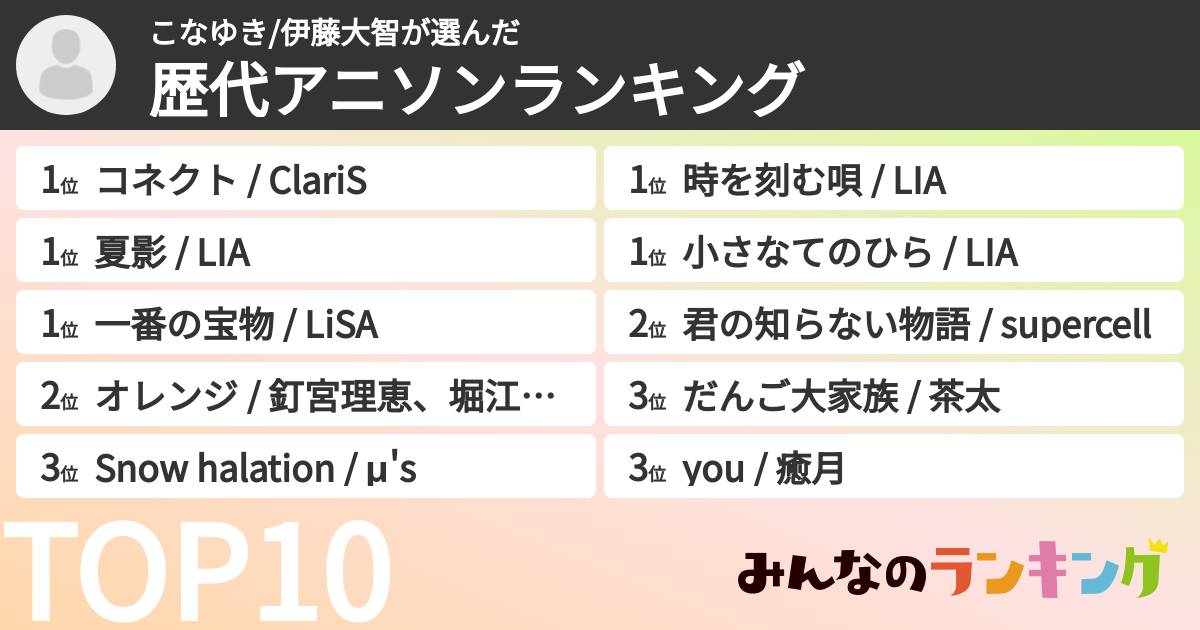 こなゆき/伊藤大智が選んだ
歴代アニソンランキング

1位 コネクト / ClariS

1位 夏影 / LIA

1位 一番の宝物 / LiSA

2位 オレンジ / 釘宮理恵、堀江…

3位 Snow halation / μ's

1位 時を刻む唄 / LIA

1位 小さなてのひら / LIA

2位 君の知らない物語 / supercell

3位 だんご大家族 / 茶太

3位 you / 癒月

TOP10

みんなのランキング